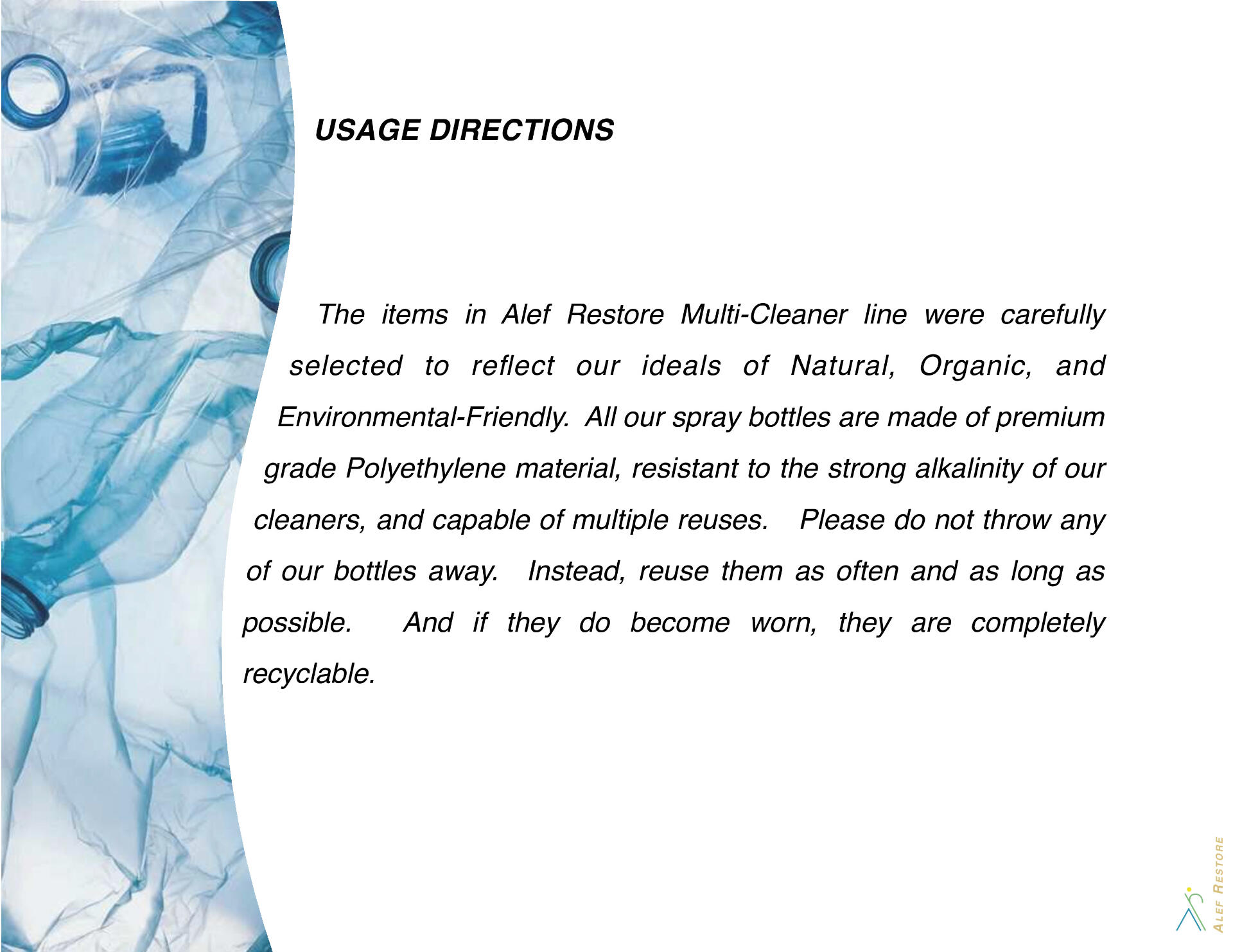 USAGE DIRECTIONS

The items in Alef Restore Multi-Cleaner line were carefully selected to reflect our ideals of Natural, Organic, and Environmental-Friendly. All our spray bottles are made of premium grade Polyethylene material, resistant to the strong alkalinity of our cleaners, and capable of multiple reuses. Please do not throw any of our bottles away. Instead, reuse them as often and as long as possible. And if they do become worn, they are completely recyclable.

ALEF RESTORE